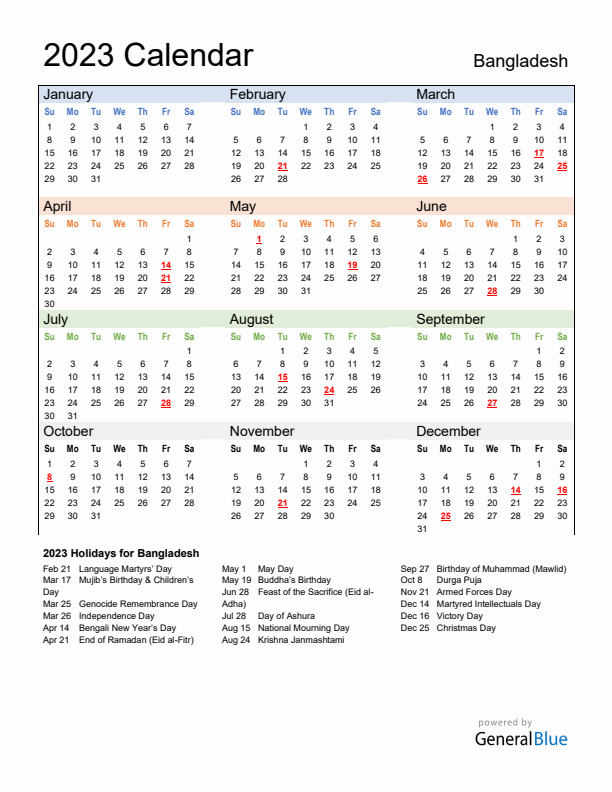 2023 Calendar

Bangladesh

January

| Su | Mo | Tu | We | Th | Fr | Sa |
|---|---|---|---|---|---|---|
| 1 | 2 | 3 | 4 | 5 | 6 | 7 |
| 8 | 9 | 10 | 11 | 12 | 13 | 14 |
| 15 | 16 | 17 | 18 | 19 | 20 | 21 |
| 22 | 23 | 24 | 25 | 26 | 27 | 28 |
| 29 | 30 | 31 | | | | |

February

| Su | Mo | Tu | We | Th | Fr | Sa |
|---|---|---|---|---|---|---|
| | | | 1 | 2 | 3 | 4 |
| 5 | 6 | 7 | 8 | 9 | 10 | 11 |
| 12 | 13 | 14 | 15 | 16 | 17 | 18 |
| 19 | 20 | 21 | 22 | 23 | 24 | 25 |
| 26 | 27 | 28 | | | | |

March

| Su | Mo | Tu | We | Th | Fr | Sa |
|---|---|---|---|---|---|---|
| | | | 1 | 2 | 3 | 4 |
| 5 | 6 | 7 | 8 | 9 | 10 | 11 |
| 12 | 13 | 14 | 15 | 16 | 17 | 18 |
| 19 | 20 | 21 | 22 | 23 | 24 | 25 |
| 26 | 27 | 28 | 29 | 30 | 31 | |

April

| Su | Mo | Tu | We | Th | Fr | Sa |
|---|---|---|---|---|---|---|
| | | | | | | 1 |
| 2 | 3 | 4 | 5 | 6 | 7 | 8 |
| 9 | 10 | 11 | 12 | 13 | 14 | 15 |
| 16 | 17 | 18 | 19 | 20 | 21 | 22 |
| 23 | 24 | 25 | 26 | 27 | 28 | 29 |
| 30 | | | | | | |

May

| Su | Mo | Tu | We | Th | Fr | Sa |
|---|---|---|---|---|---|---|
| | 1 | 2 | 3 | 4 | 5 | 6 |
| 7 | 8 | 9 | 10 | 11 | 12 | 13 |
| 14 | 15 | 16 | 17 | 18 | 19 | 20 |
| 21 | 22 | 23 | 24 | 25 | 26 | 27 |
| 28 | 29 | 30 | 31 | | | |

June

| Su | Mo | Tu | We | Th | Fr | Sa |
|---|---|---|---|---|---|---|
| | | | | 1 | 2 | 3 |
| 4 | 5 | 6 | 7 | 8 | 9 | 10 |
| 11 | 12 | 13 | 14 | 15 | 16 | 17 |
| 18 | 19 | 20 | 21 | 22 | 23 | 24 |
| 25 | 26 | 27 | 28 | 29 | 30 | |

July

| Su | Mo | Tu | We | Th | Fr | Sa |
|---|---|---|---|---|---|---|
| | | | | | | 1 |
| 2 | 3 | 4 | 5 | 6 | 7 | 8 |
| 9 | 10 | 11 | 12 | 13 | 14 | 15 |
| 16 | 17 | 18 | 19 | 20 | 21 | 22 |
| 23 | 24 | 25 | 26 | 27 | 28 | 29 |
| 30 | 31 | | | | | |

August

| Su | Mo | Tu | We | Th | Fr | Sa |
|---|---|---|---|---|---|---|
| | | 1 | 2 | 3 | 4 | 5 |
| 6 | 7 | 8 | 9 | 10 | 11 | 12 |
| 13 | 14 | 15 | 16 | 17 | 18 | 19 |
| 20 | 21 | 22 | 23 | 24 | 25 | 26 |
| 27 | 28 | 29 | 30 | 31 | | |

September

| Su | Mo | Tu | We | Th | Fr | Sa |
|---|---|---|---|---|---|---|
| | | | | | 1 | 2 |
| 3 | 4 | 5 | 6 | 7 | 8 | 9 |
| 10 | 11 | 12 | 13 | 14 | 15 | 16 |
| 17 | 18 | 19 | 20 | 21 | 22 | 23 |
| 24 | 25 | 26 | 27 | 28 | 29 | 30 |

October

| Su | Mo | Tu | We | Th | Fr | Sa |
|---|---|---|---|---|---|---|
| 1 | 2 | 3 | 4 | 5 | 6 | 7 |
| 8 | 9 | 10 | 11 | 12 | 13 | 14 |
| 15 | 16 | 17 | 18 | 19 | 20 | 21 |
| 22 | 23 | 24 | 25 | 26 | 27 | 28 |
| 29 | 30 | 31 | | | | |

November

| Su | Mo | Tu | We | Th | Fr | Sa |
|---|---|---|---|---|---|---|
| | | | 1 | 2 | 3 | 4 |
| 5 | 6 | 7 | 8 | 9 | 10 | 11 |
| 12 | 13 | 14 | 15 | 16 | 17 | 18 |
| 19 | 20 | 21 | 22 | 23 | 24 | 25 |
| 26 | 27 | 28 | 29 | 30 | | |

December

| Su | Mo | Tu | We | Th | Fr | Sa |
|---|---|---|---|---|---|---|
| | | | | | 1 | 2 |
| 3 | 4 | 5 | 6 | 7 | 8 | 9 |
| 10 | 11 | 12 | 13 | 14 | 15 | 16 |
| 17 | 18 | 19 | 20 | 21 | 22 | 23 |
| 24 | 25 | 26 | 27 | 28 | 29 | 30 |
| 31 | | | | | | |

2023 Holidays for Bangladesh

Feb 21 Language Martyrs' Day
Mar 17 Mujib's Birthday & Children's Day
Mar 25 Genocide Remembrance Day
Mar 26 Independence Day
Apr 14 Bengali New Year's Day
Apr 21 End of Ramadan (Eid al-Fitr)

May 1 May Day
May 19 Buddha's Birthday
Jun 28 Feast of the Sacrifice (Eid al-Adha)
Jul 28 Day of Ashura
Aug 15 National Mourning Day
Aug 24 Krishna Janmashtami

Sep 27 Birthday of Muhammad (Mawlid)
Oct 8 Durga Puja
Nov 21 Armed Forces Day
Dec 14 Martyred Intellectuals Day
Dec 16 Victory Day
Dec 25 Christmas Day

powered by
GeneralBlue